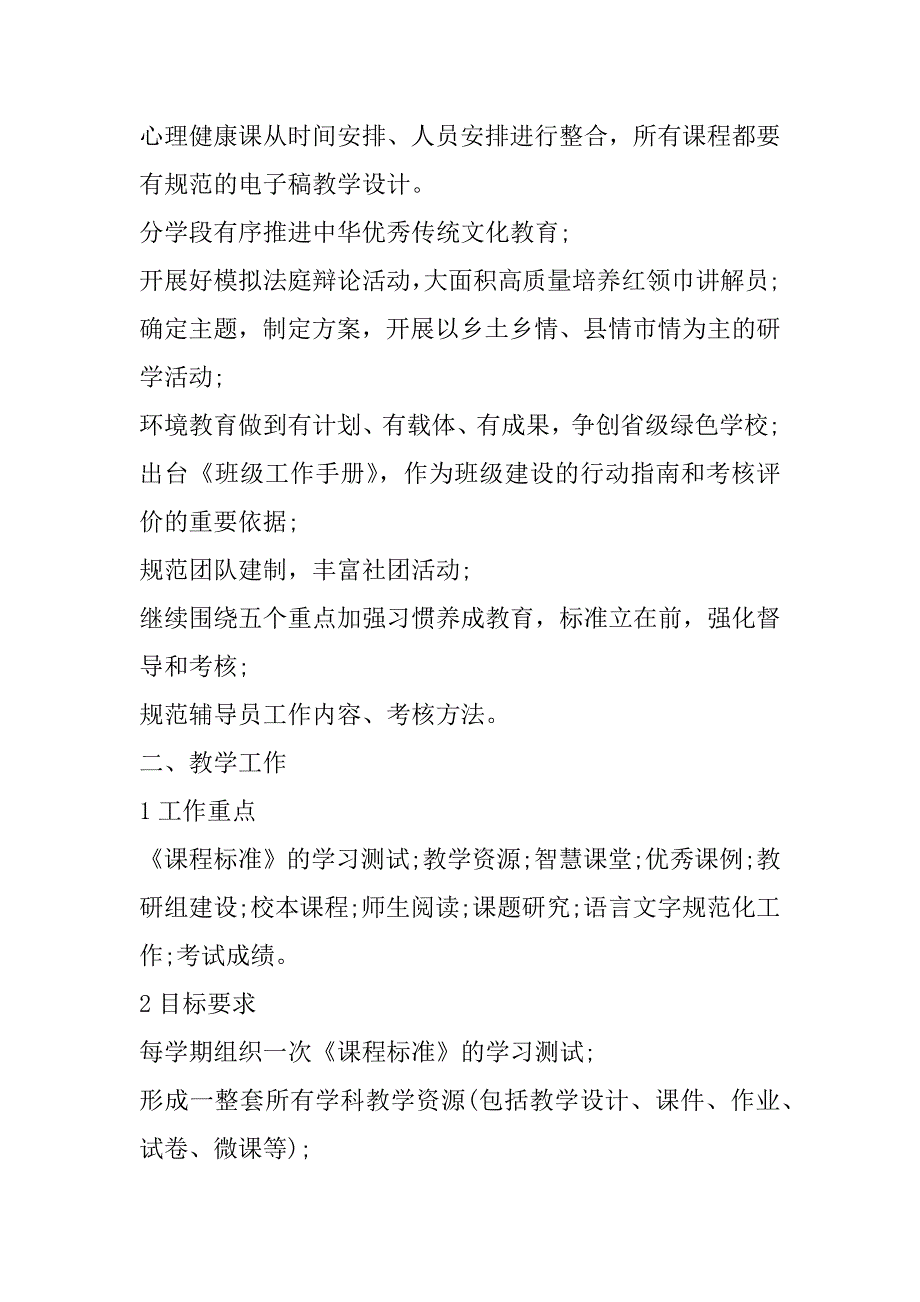 心理健康课从时间安排、人员安排进行整合，所有课程都要有规范的电子稿教学设计。

分学段有序推进中华优秀传统文化教育;

开展好模拟法庭辩论活动,大面积高质量培养红领巾讲解员;

确定主题，制定方案，开展以乡土乡情、县情市情为主的研学活动;

环境教育做到有计划、有载体、有成果，争创省级绿色学校;

出台《班级工作手册》，作为班级建设的行动指南和考核评价的重要依据;

规范团队建制，丰富社团活动;

继续围绕五个重点加强习惯养成教育，标准立在前，强化督导和考核;

规范辅导员工作内容、考核方法。

二、教学工作

1 工作重点

《课程标准》的学习测试;教学资源;智慧课堂;优秀课例;教研组建设;校本课程;师生阅读;课题研究;语言文字规范化工作;考试成绩。

2 目标要求

每学期组织一次《课程标准》的学习测试;

形成一整套所有学科教学资源(包括教学设计、课件、作业、试卷、微课等);